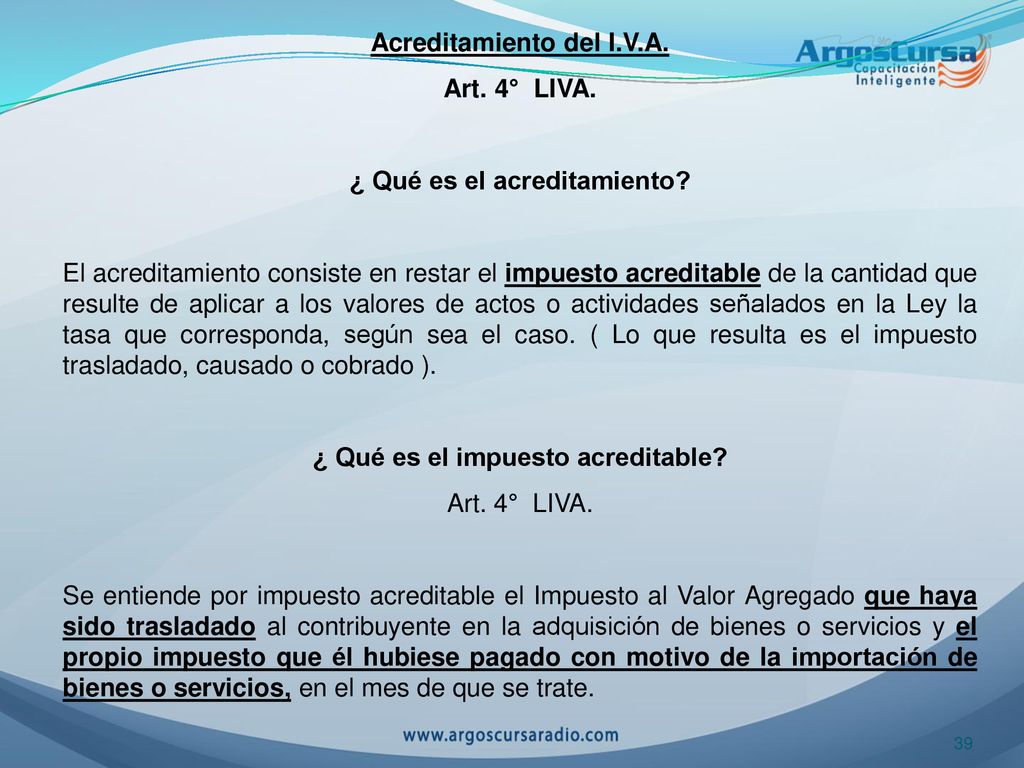 Acreditamiento del I.V.A.

Art. 4° LIVA.

ArgosCursa Capacitación Inteligente

¿ Qué es el acreditamiento?

El acreditamiento consiste en restar el impuesto acreditable de la cantidad que resulte de aplicar a los valores de actos o actividades señalados en la Ley la tasa que corresponda, según sea el caso. ( Lo que resulta es el impuesto trasladado, causado o cobrado ).

¿ Qué es el impuesto acreditable?

Art. 4° LIVA.

Se entiende por impuesto acreditable el Impuesto al Valor Agregado que haya sido trasladado al contribuyente en la adquisición de bienes o servicios y el propio impuesto que él hubiese pagado con motivo de la importación de bienes o servicios, en el mes de que se trate.

www.argoscursaradio.com

39